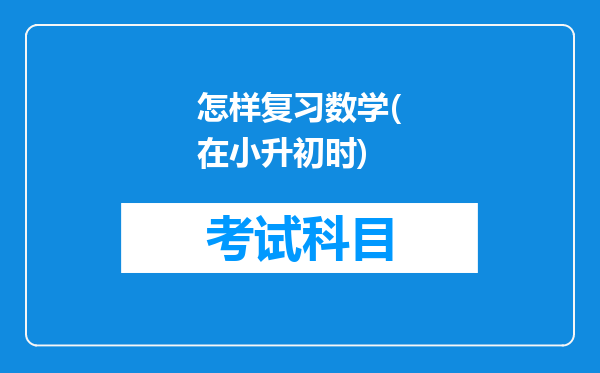 怎样复习数学(在小升初时)

考试科目